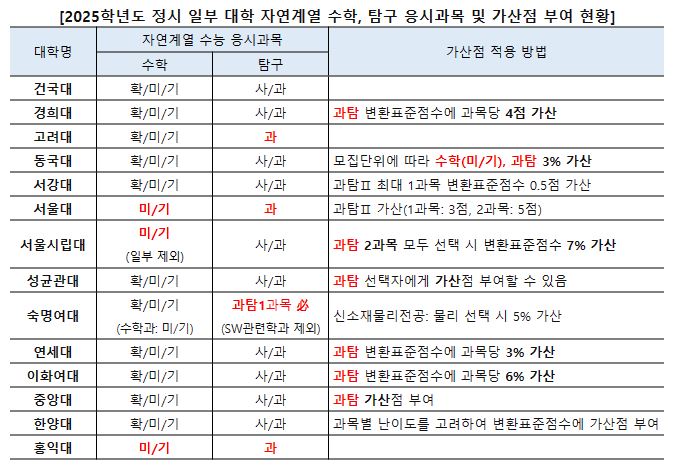 [2025학년도 정시 일부 대학 자연계열 수학, 탐구 응시과목 및 가산점 부여 현황]

| 대학명 | 자연계열 수능 응시과목 수학 | 자연계열 수능 응시과목 탐구 | 가산점 적용 방법 |
|---|---|---|---|
| 건국대 | 확/미/기 | 사/과 | |
| 경희대 | 확/미/기 | 사/과 | 과탐 변환표준점수에 과목당 4점 가산 |
| 고려대 | 확/미/기 | 과 | |
| 동국대 | 확/미/기 | 사/과 | 모집단위에 따라 수학(미/기), 과탐 3% 가산 |
| 서강대 | 확/미/기 | 사/과 | 과탐Ⅱ 최대 1과목 변환표준점수 0.5점 가산 |
| 서울대 | 미/기 | 과 | 과탐Ⅱ 가산(1과목: 3점, 2과목: 5점) |
| 서울시립대 | 미/기 (일부 제외) | 사/과 | 과탐 2과목 모두 선택 시 변환표준점수 7% 가산 |
| 성균관대 | 확/미/기 | 사/과 | 과탐 선택자에게 가산점 부여할 수 있음 |
| 숙명여대 | 확/미/기 (수학과: 미/기) | 과탐1과목 必 (SW관련학과 제외) | 신소재물리전공: 물리 선택 시 5% 가산 |
| 연세대 | 확/미/기 | 사/과 | 과탐 변환표준점수에 과목당 3% 가산 |
| 이화여대 | 확/미/기 | 사/과 | 과탐 변환표준점수에 과목당 6% 가산 |
| 중앙대 | 확/미/기 | 사/과 | 과탐 가산점 부여 |
| 한양대 | 확/미/기 | 사/과 | 과목별 난이도를 고려하여 변환표준점수에 가산점 부여 |
| 홍익대 | 미/기 | 과 | |